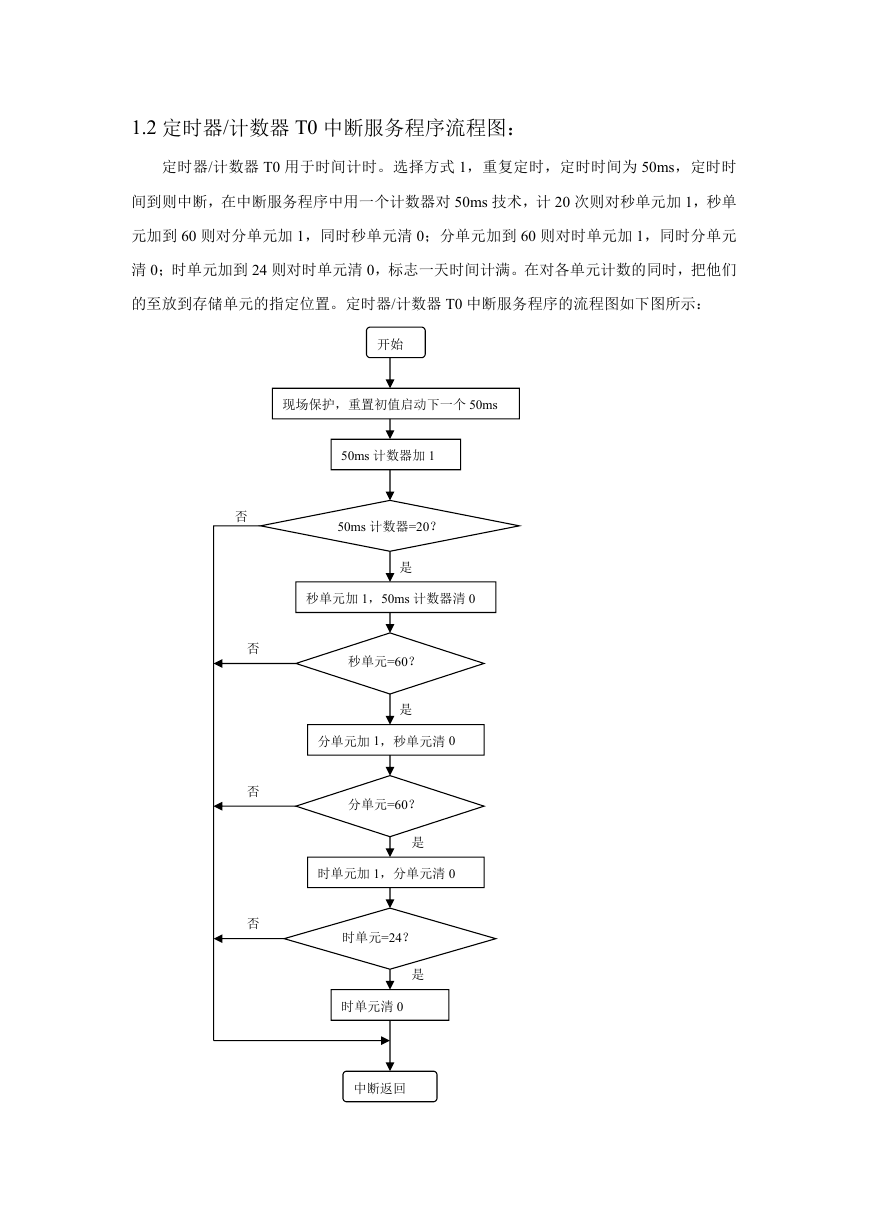 1.2 定时器/计数器 T0 中断服务程序流程图：

定时器/计数器 T0 用于时间计时。选择方式 1，重复定时，定时时间为 50ms，定时时间到则中断，在中断服务程序中用一个计数器对 50ms 技术，计 20 次则对秒单元加 1，秒单元加到 60 则对分单元加 1，同时秒单元清 0；分单元加到 60 则对时单元加 1，同时分单元清 0；时单元加到 24 则对时单元清 0，标志一天时间计满。在对各单元计数的同时，把他们的至放到存储单元的指定位置。定时器/计数器 T0 中断服务程序的流程图如下图所示：

开始

现场保护，重置初值启动下一个 50ms

50ms 计数器加 1

否

50ms 计数器=20?

是

秒单元加 1，50ms 计数器清 0

否

秒单元=60?

是

分单元加 1，秒单元清 0

否

分单元=60?

是

时单元加 1，分单元清 0

否

时单元=24?

是

时单元清 0

中断返回